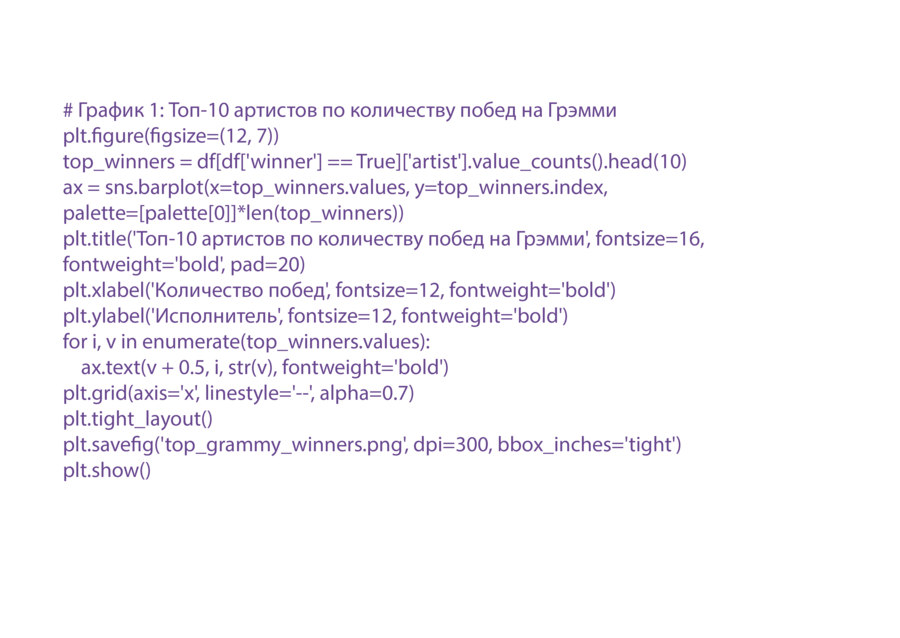 # График 1: Топ-10 артистов по количеству побед на Грэмми
plt.figure(figsize=(12, 7))
top_winners = df[df['winner'] == True]['artist'].value_counts().head(10)
ax = sns.barplot(x=top_winners.values, y=top_winners.index,
palette=[palette[0]]*len(top_winners))
plt.title('Топ-10 артистов по количеству побед на Грэмми', fontsize=16,
fontweight='bold', pad=20)
plt.xlabel('Количество побед', fontsize=12, fontweight='bold')
plt.ylabel('Исполнитель', fontsize=12, fontweight='bold')
for i, v in enumerate(top_winners.values):
    ax.text(v + 0.5, i, str(v), fontweight='bold')
plt.grid(axis='x', linestyle='--', alpha=0.7)
plt.tight_layout()
plt.savefig('top_grammy_winners.png', dpi=300, bbox_inches='tight')
plt.show()